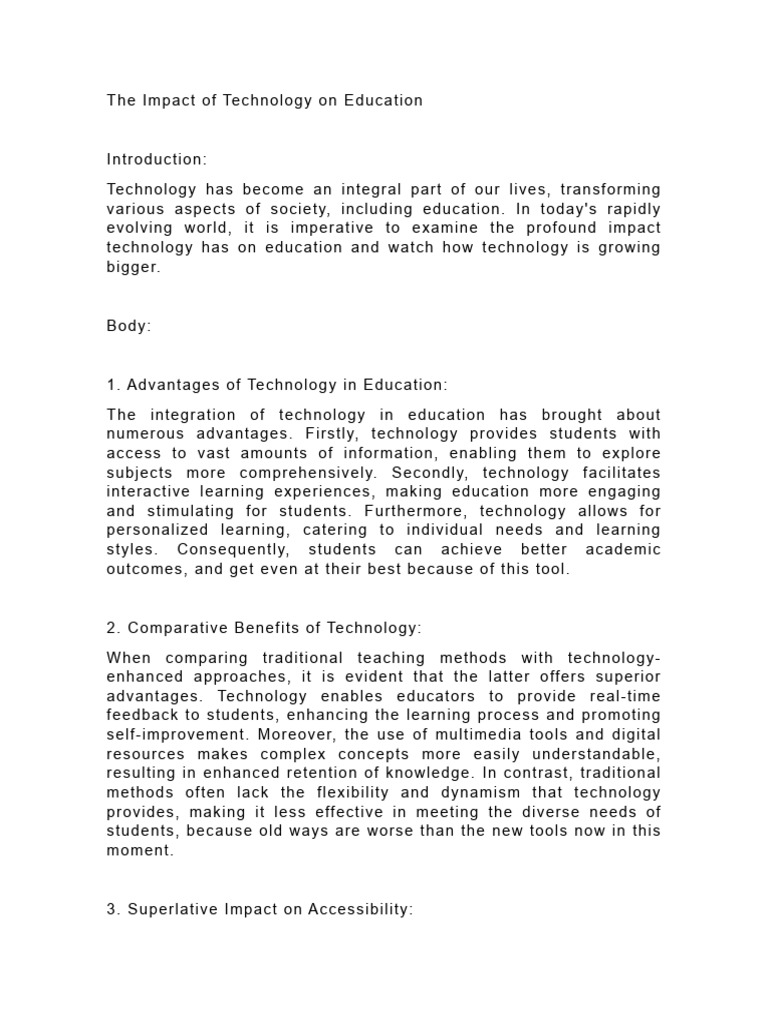 The Impact of Technology on Education

Introduction:

Technology has become an integral part of our lives, transforming various aspects of society, including education. In today's rapidly evolving world, it is imperative to examine the profound impact technology has on education and watch how technology is growing bigger.

Body:

1. Advantages of Technology in Education:

The integration of technology in education has brought about numerous advantages. Firstly, technology provides students with access to vast amounts of information, enabling them to explore subjects more comprehensively. Secondly, technology facilitates interactive learning experiences, making education more engaging and stimulating for students. Furthermore, technology allows for personalized learning, catering to individual needs and learning styles. Consequently, students can achieve better academic outcomes, and get even at their best because of this tool.

2. Comparative Benefits of Technology:

When comparing traditional teaching methods with technology-enhanced approaches, it is evident that the latter offers superior advantages. Technology enables educators to provide real-time feedback to students, enhancing the learning process and promoting self-improvement. Moreover, the use of multimedia tools and digital resources makes complex concepts more easily understandable, resulting in enhanced retention of knowledge. In contrast, traditional methods often lack the flexibility and dynamism that technology provides, making it less effective in meeting the diverse needs of students, because old ways are worse than the new tools now in this moment.

3. Superlative Impact on Accessibility: